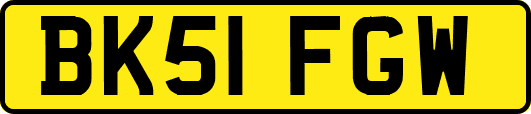 BK51 FGW